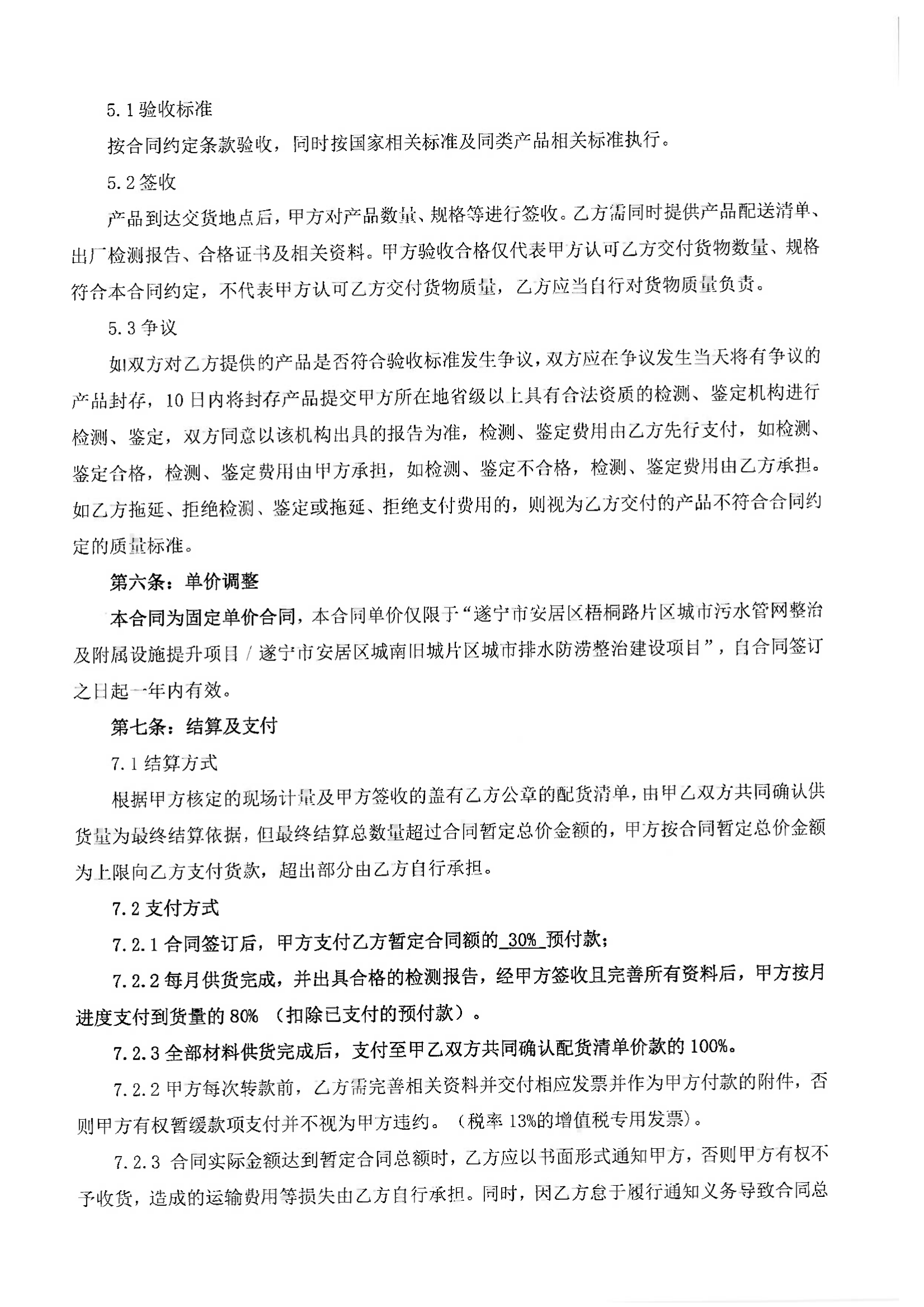 5.1 验收标准

按合同约定条款验收，同时按国家相关标准及同类产品相关标准执行。

5.2 签收

产品到达交货地点后，甲方对产品数量、规格等进行签收。乙方需同时提供产品配送清单、出厂检测报告、合格证书及相关资料。甲方验收合格仅代表甲方认可乙方交付货物数量、规格符合本合同约定，不代表甲方认可乙方交付货物质量，乙方应当自行对货物质量负责。

5.3 争议

如双方对乙方提供的产品是否符合验收标准发生争议，双方应在争议发生当天将有争议的产品封存，10 日内将封存产品提交甲方所在地省级以上具有合法资质的检测、鉴定机构进行检测、鉴定，双方同意以该机构出具的报告为准，检测、鉴定费用由乙方先行支付，如检测、鉴定合格，检测、鉴定费用由甲方承担，如检测、鉴定不合格，检测、鉴定费用由乙方承担。如乙方拖延、拒绝检测、鉴定或拖延、拒绝支付费用的，则视为乙方交付的产品不符合合同约定的质量标准。

第六条：单价调整

本合同为固定单价合同，本合同单价仅限于“遂宁市安居区梧桐路片区城市污水管网整治及附属设施提升项目 / 遂宁市安居区城南旧城片区城市排水防涝整治建设项目”，自合同签订之日起一年内有效。

第七条：结算及支付

7.1 结算方式

根据甲方核定的现场计量及甲方签收的盖有乙方公章的配货清单，由甲乙双方共同确认供货量为最终结算依据，但最终结算总数量超过合同暂定总价金额的，甲方按合同暂定总价金额为上限向乙方支付货款，超出部分由乙方自行承担。

7.2 支付方式

7.2.1 合同签订后，甲方支付乙方暂定合同额的 30% 预付款；

7.2.2 每月供货完成，并出具合格的检测报告，经甲方签收且完善所有资料后，甲方按月进度支付到货量的 80% （扣除已支付的预付款）。

7.2.3 全部材料供货完成后，支付至甲乙双方共同确认配货清单价款的 100%。

7.2.2 甲方每次转款前，乙方需完善相关资料并交付相应发票并作为甲方付款的附件，否则甲方有权暂缓款项支付并不视为甲方违约。（税率 13%的增值税专用发票）。

7.2.3 合同实际金额达到暂定合同总额时，乙方应以书面形式通知甲方，否则甲方有权不予收货，造成的运输费用等损失由乙方自行承担。同时，因乙方怠于履行通知义务导致合同总